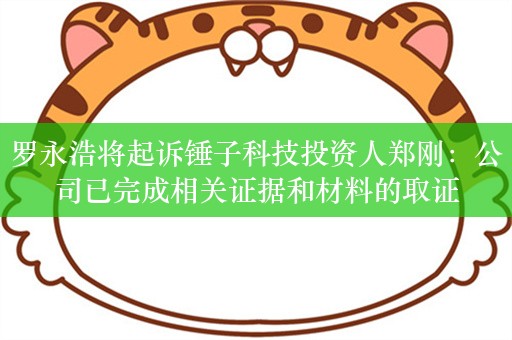 罗永浩将起诉锤子科技投资人郑刚：公司已完成相关证据和材料的取证